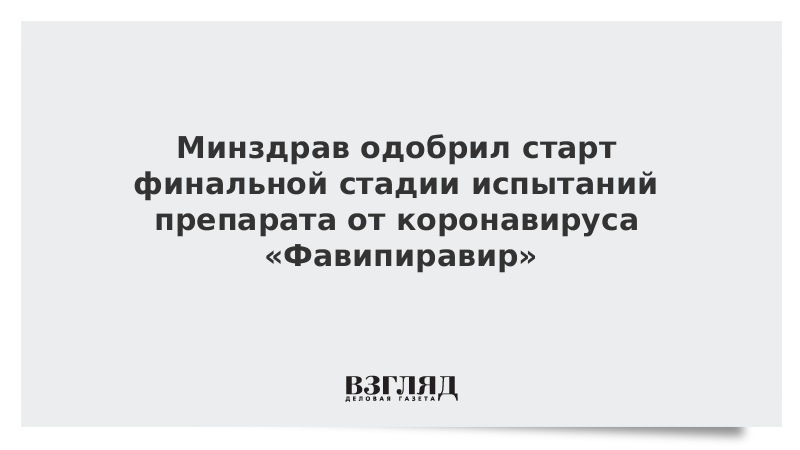 Минздрав одобрил старт финальной стадии испытаний препарата от коронавируса «Фавипиравир»

ВЗГЛЯД
ДЕЛОВАЯ ГАЗЕТА